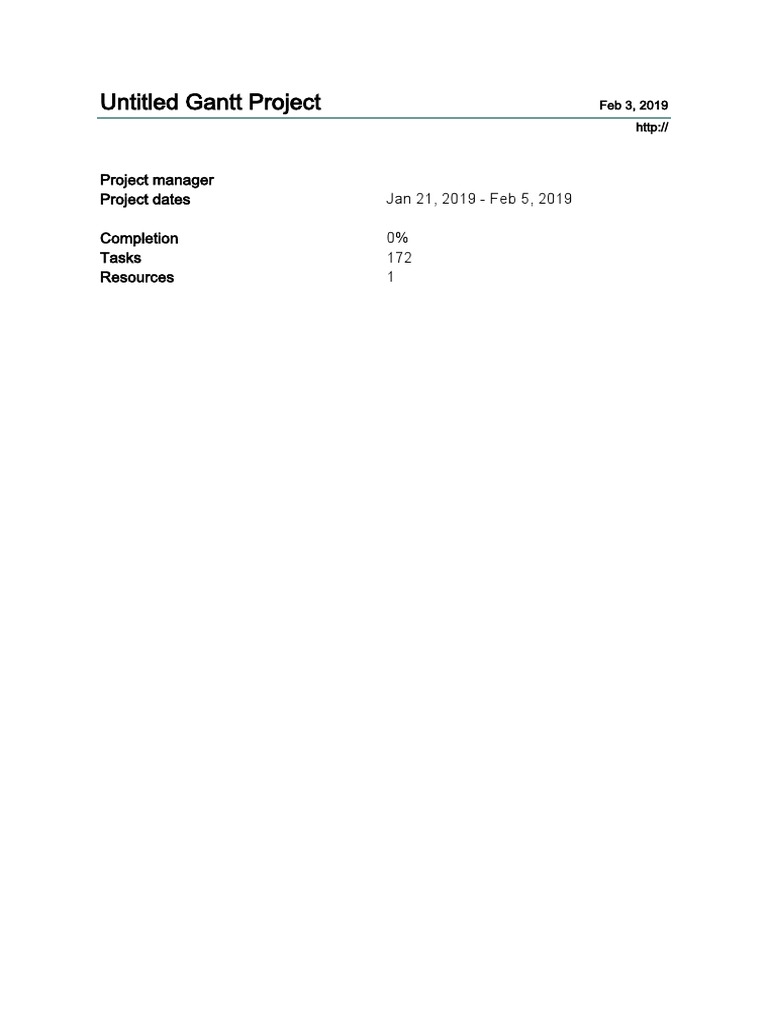 Untitled Gantt Project

Feb 3, 2019

http://

Project manager
Project dates Jan 21, 2019 - Feb 5, 2019

Completion 0%
Tasks 172
Resources 1